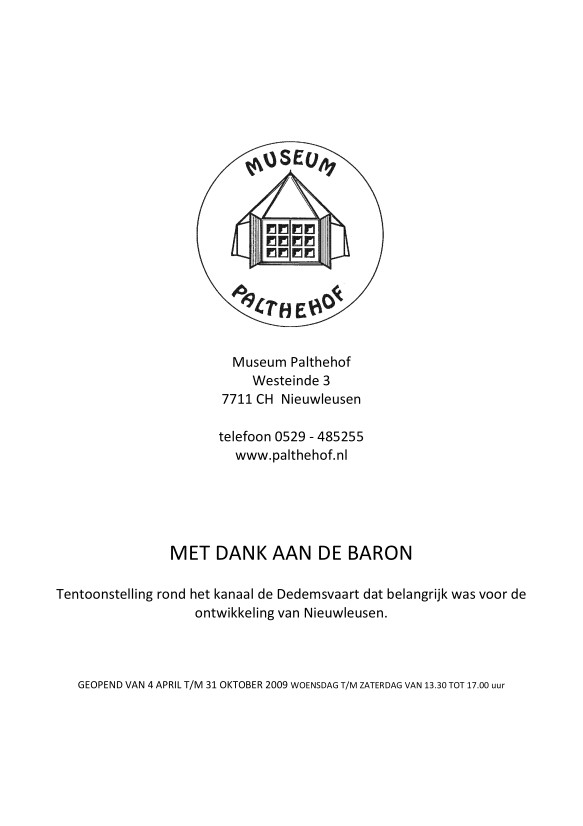 MUSEUM

PALTHEHOF

Museum Palthehof
Westeinde 3
7711 CH Nieuwleusen

telefoon 0529 - 485255
www.palthehof.nl

MET DANK AAN DE BARON

Tentoonstelling rond het kanaal de Dedemsvaart dat belangrijk was voor de ontwikkeling van Nieuwleusen.

GEOPEND VAN 4 APRIL T/M 31 OKTOBER 2009 WOENSDAG T/M ZATERDAG VAN 13.30 TOT 17.00 uur